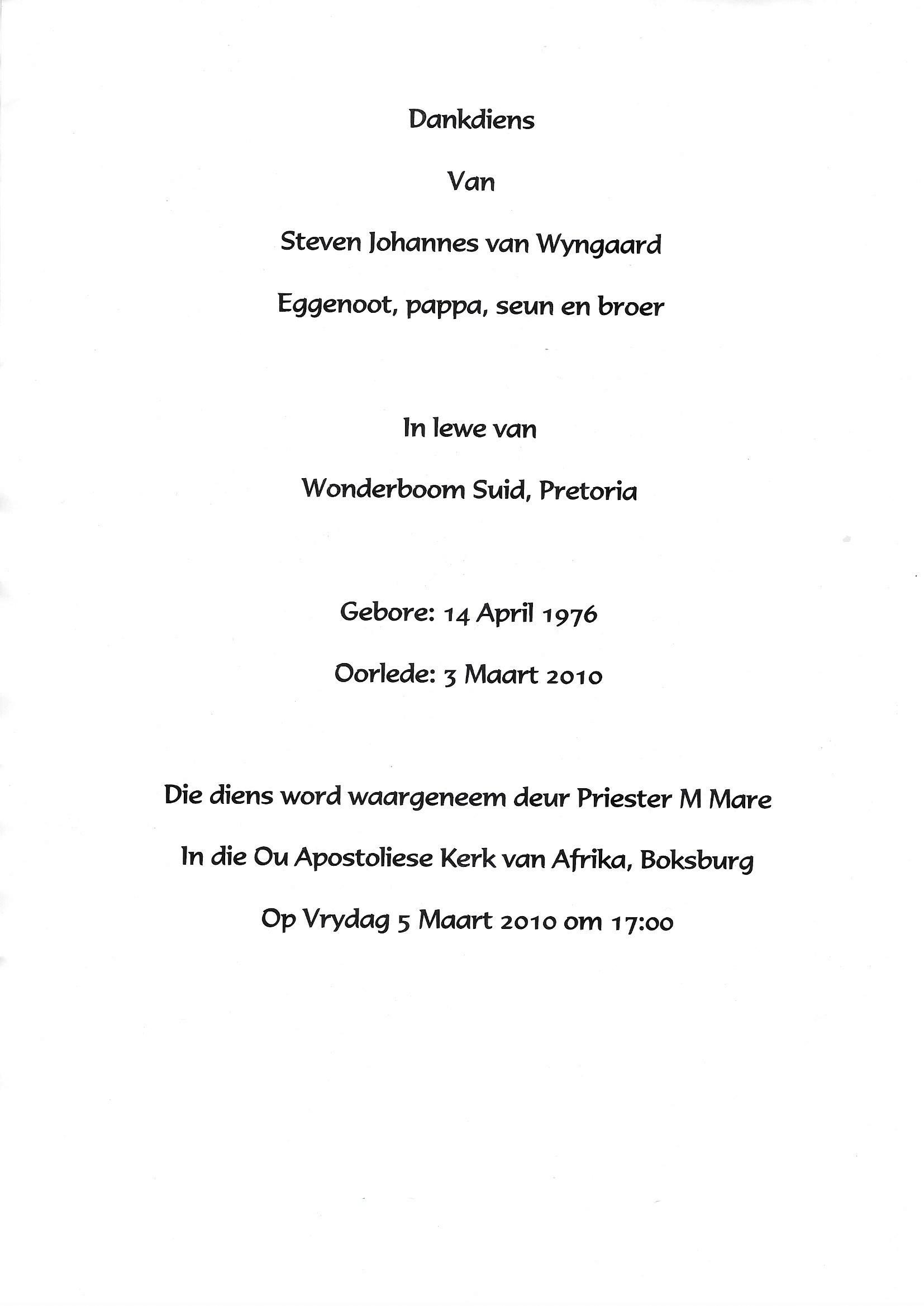 Dankdiens

Van

Steven Johannes van Wyngaard

Eggenoot, pappa, seun en broer

In lewe van

Wonderboom Suid, Pretoria

Gebore: 14 April 1976

Oorlede: 3 Maart 2010

Die diens word waargeneem deur Priester M Mare

In die Ou Apostoliese Kerk van Afrika, Boksburg

Op Vrydag 5 Maart 2010 om 17:00